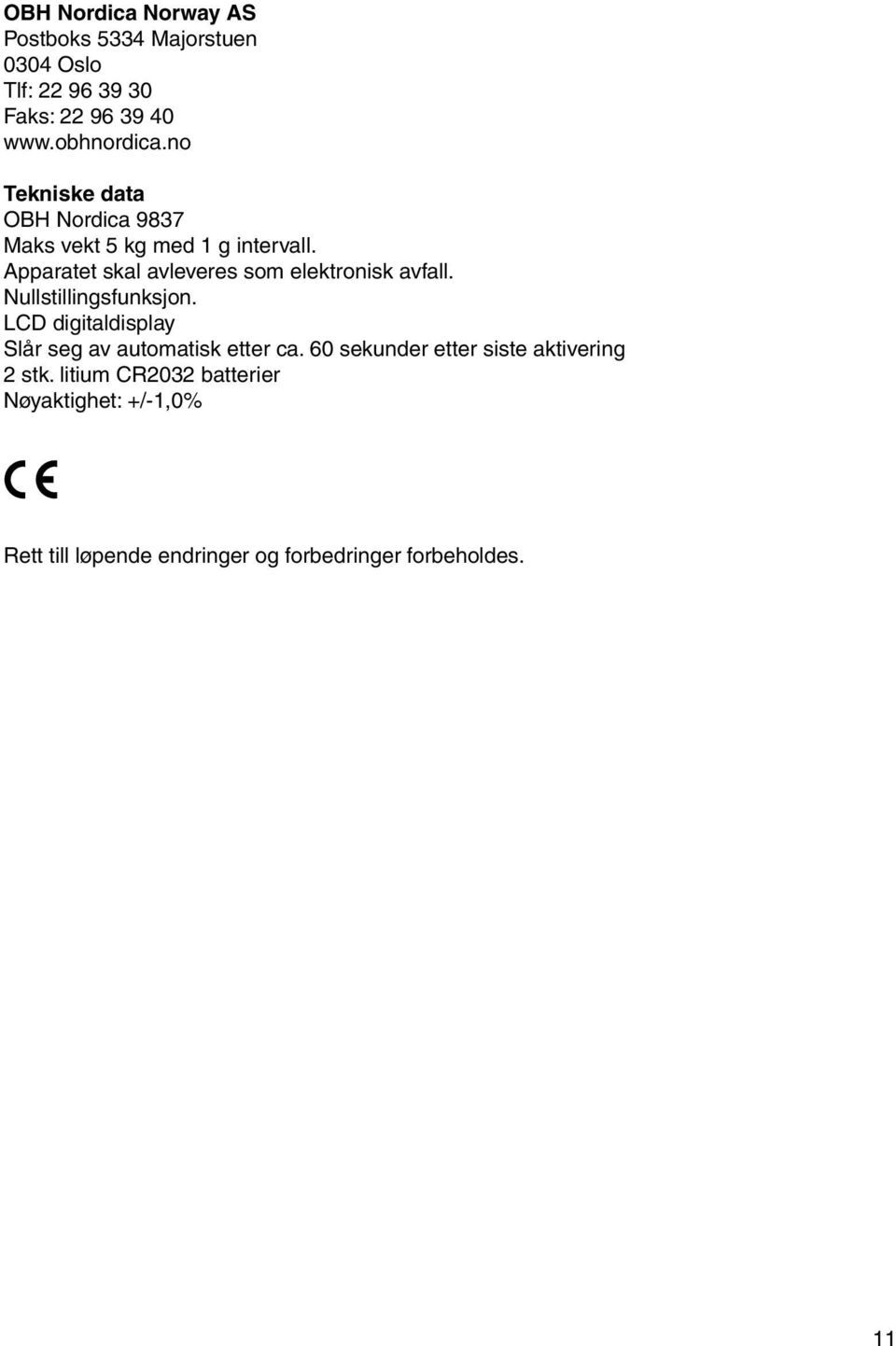 OBH Nordica Norway AS
Postboks 5334 Majorstuen
0304 Oslo
Tlf: 22 96 39 30
Faks: 22 96 39 40
www.obhnordica.no

Tekniske data
OBH Nordica 9837
Maks vekt 5 kg med 1 g intervall.
Apparatet skal avleveres som elektronisk avfall.
Nullstillingsfunksjon.
LCD digitaldisplay
Slår seg av automatisk etter ca. 60 sekunder etter siste aktivering
2 stk. litium CR2032 batterier
Nøyaktighet: +/-1,0%

CE

Rett till løpende endringer og forbedringer forbeholdes.

11